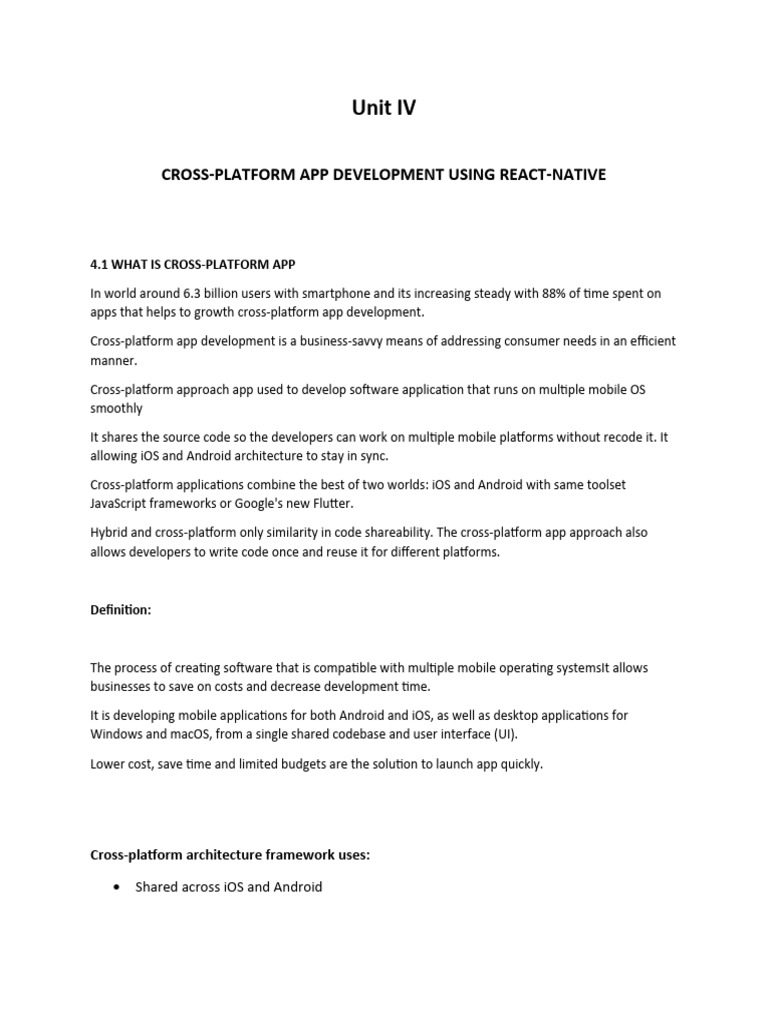 Unit IV

CROSS-PLATFORM APP DEVELOPMENT USING REACT-NATIVE

4.1 WHAT IS CROSS-PLATFORM APP

In world around 6.3 billion users with smartphone and its increasing steady with 88% of time spent on apps that helps to growth cross-platform app development.

Cross-platform app development is a business-savvy means of addressing consumer needs in an efficient manner.

Cross-platform approach app used to develop software application that runs on multiple mobile OS smoothly

It shares the source code so the developers can work on multiple mobile platforms without recode it. It allowing iOS and Android architecture to stay in sync.

Cross-platform applications combine the best of two worlds: iOS and Android with same toolset JavaScript frameworks or Google's new Flutter.

Hybrid and cross-platform only similarity in code shareability. The cross-platform app approach also allows developers to write code once and reuse it for different platforms.

Definition:

The process of creating software that is compatible with multiple mobile operating systemsIt allows businesses to save on costs and decrease development time.

It is developing mobile applications for both Android and iOS, as well as desktop applications for Windows and macOS, from a single shared codebase and user interface (UI).

Lower cost, save time and limited budgets are the solution to launch app quickly.

Cross-platform architecture framework uses:

• Shared across iOS and Android